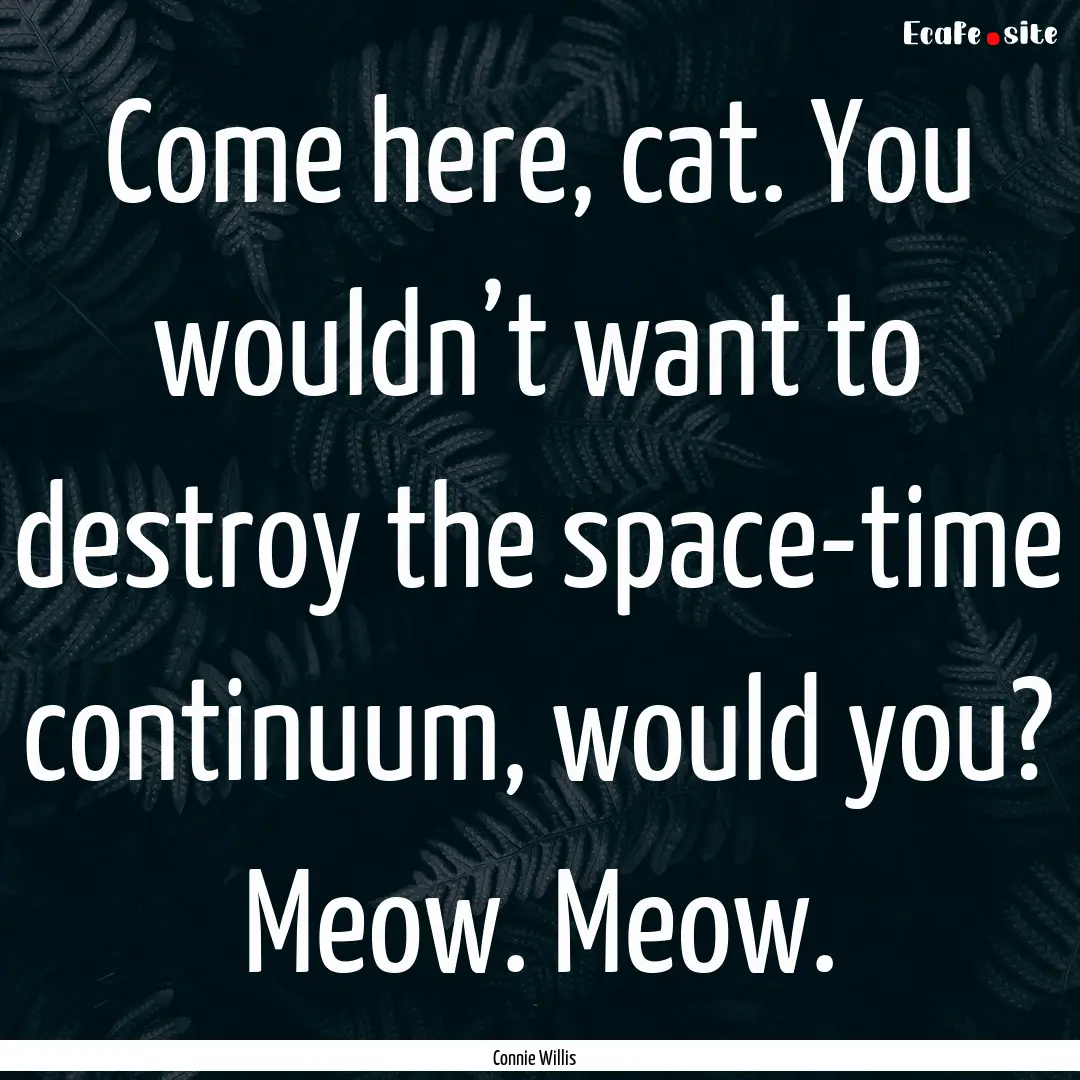 EcaFe.site

Come here, cat. You wouldn’t want to destroy the space-time continuum, would you? Meow. Meow.

Connie Willis